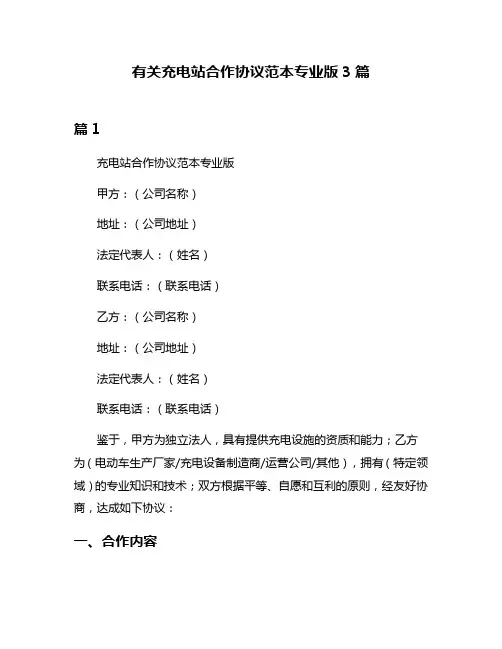 有关充电站合作协议范本专业版 3 篇

篇 1

充电站合作协议范本专业版

甲方：（公司名称）

地址：（公司地址）

法定代表人：（姓名）

联系电话：（联系电话）

乙方：（公司名称）

地址：（公司地址）

法定代表人：（姓名）

联系电话：（联系电话）

鉴于，甲方为独立法人，具有提供充电设施的资质和能力；乙方为（电动车生产厂家/充电设备制造商/运营公司/其他），拥有（特定领域）的专业知识和技术；双方根据平等、自愿和互利的原则，经友好协商，达成如下协议：

一、合作内容